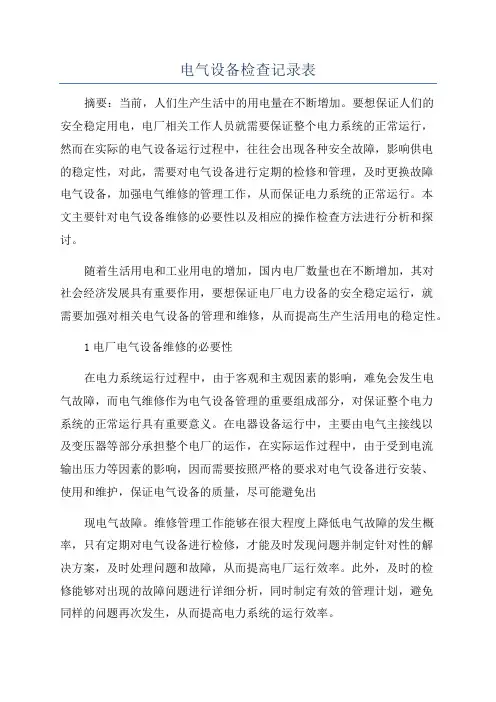 电气设备检查记录表

摘要：当前，人们生产生活中的用电量在不断增加。要想保证人们的安全稳定用电，电厂相关工作人员就需要保证整个电力系统的正常运行，然而在实际的电气设备运行过程中，往往会出现各种安全故障，影响供电的稳定性，对此，需要对电气设备进行定期的检修和管理，及时更换故障电气设备，加强电气维修的管理工作，从而保证电力系统的正常运行。本文主要针对电气设备维修的必要性以及相应的操作检查方法进行分析和探讨。

随着生活用电和工业用电的增加，国内电厂数量也在不断增加，其对社会经济发展具有重要作用，要想保证电厂电力设备的安全稳定运行，就需要加强对相关电气设备的管理和维修，从而提高生产生活用电的稳定性。

1 电厂电气设备维修的必要性

在电力系统运行过程中，由于客观和主观因素的影响，难免会发生电气故障，而电气维修作为电气设备管理的重要组成部分，对保证整个电力系统的正常运行具有重要意义。在电器设备运行中，主要由电气主接线以及变压器等部分承担整个电厂的运作，在实际运作过程中，由于受到电流输出压力等因素的影响，因而需要按照严格的要求对电气设备进行安装、使用和维护，保证电气设备的质量，尽可能避免出

现电气故障。维修管理工作能够在很大程度上降低电气故障的发生概率，只有定期对电气设备进行检修，才能及时发现问题并制定针对性的解决方案，及时处理问题和故障，从而提高电厂运行效率。此外，及时的检修能够对出现的故障问题进行详细分析，同时制定有效的管理计划，避免同样的问题再次发生，从而提高电力系统的运行效率。